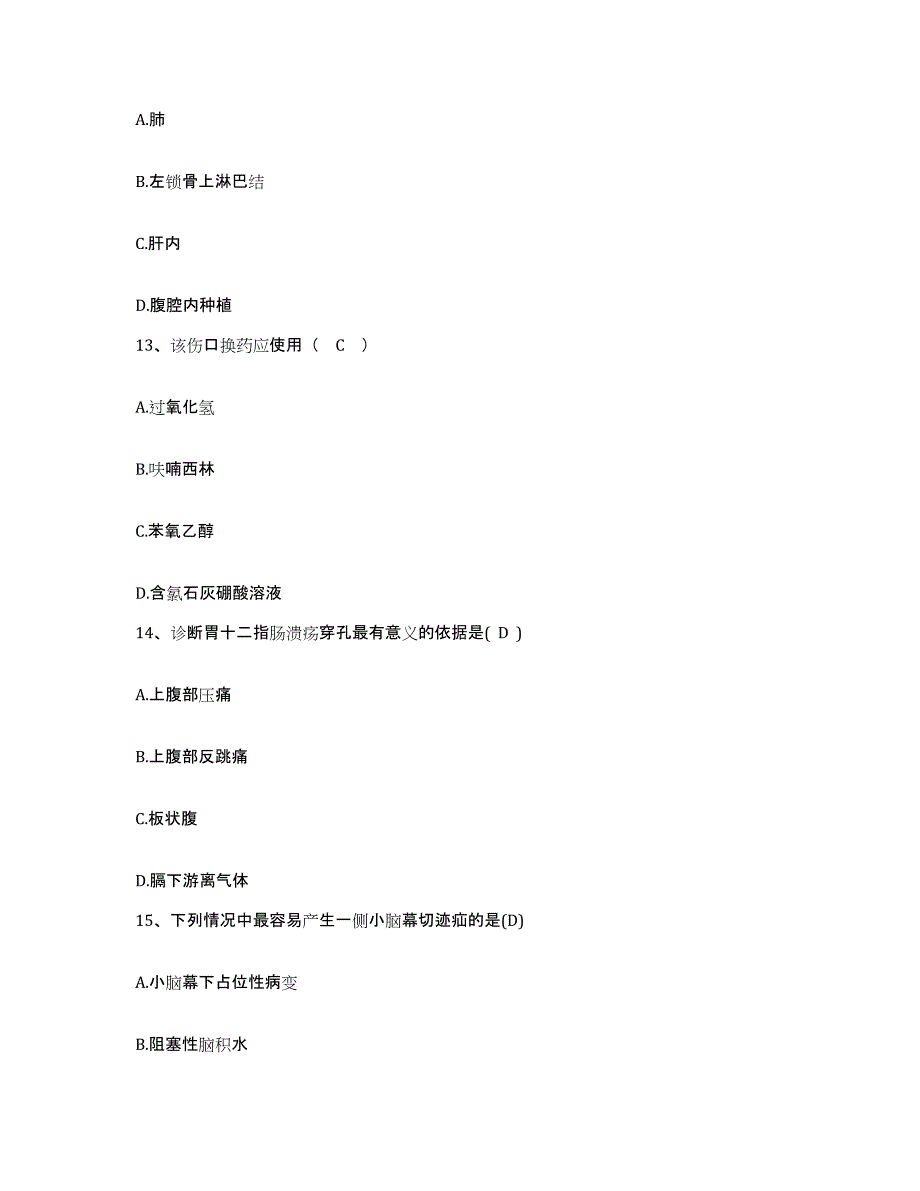 A.肺

B.左锁骨上淋巴结

C.肝内

D.腹腔内种植

13、该伤口换药应使用（ C ）

A.过氧化氢

B.呋喃西林

C.苯氧乙醇

D.含氯石灰硼酸溶液

14、诊断胃十二指肠溃疡穿孔最有意义的依据是( D )

A.上腹部压痛

B.上腹部反跳痛

C.板状腹

D.膈下游离气体

15、下列情况中最容易产生一侧小脑幕切迹疝的是(D)

A.小脑幕下占位性病变

B.阻塞性脑积水